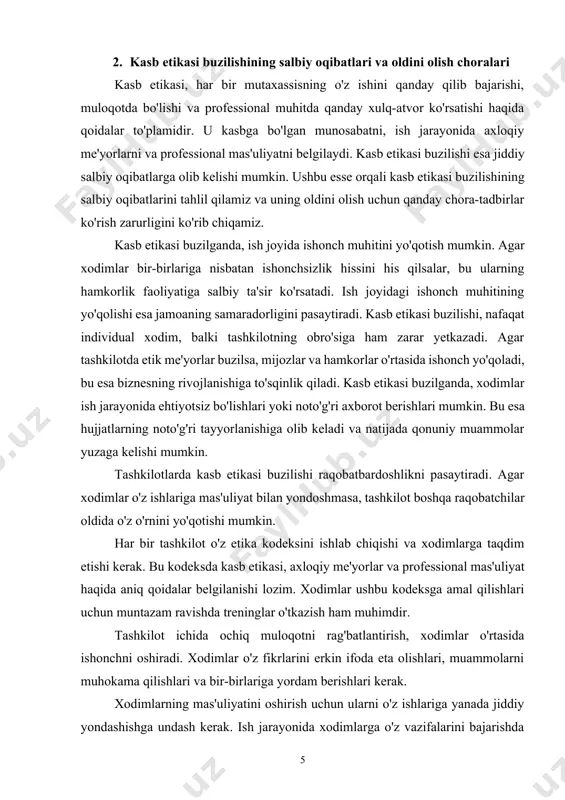 2. Kasb etikasi buzilishining salbiy oqibatlari va oldini olish choralari

Kasb etikasi, har bir mutaxassisning o'z ishini qanday qilib bajarishi, muloqotda bo'lishi va professional muhitda qanday xulq-atvor ko'rsatishi haqida qoidalar to'plamidir. U kasbga bo'lgan munosabatni, ish jarayonida axloqiy me'yorlarni va professional mas'uliyatni belgilaydi. Kasb etikasi buzilishi esa jiddiy salbiy oqibatlarga olib kelishi mumkin. Ushbu esse orqali kasb etikasi buzilishining salbiy oqibatlarini tahlil qilamiz va uning oldini olish uchun qanday chora-tadbirlar ko'rish zarurligini ko'rib chiqamiz.

Kasb etikasi buzilganda, ish joyida ishonch muhitini yo'qotish mumkin. Agar xodimlar bir-birlariga nisbatan ishonchsizlik hissini his qilsalar, bu ularning hamkorlik faoliyatiga salbiy ta'sir ko'rsatadi. Ish joyidagi ishonch muhitining yo'qolishi esa jamoaning samaradorligini pasaytiradi. Kasb etikasi buzilishi, nafaqat individual xodim, balki tashkilotning obro'siga ham zarar yetkazadi. Agar tashkilotda etik me'yorlar buzilsa, mijozlar va hamkorlar o'rtasida ishonch yo'qoladi, bu esa biznesning rivojlanishiga to'sqinlik qiladi. Kasb etikasi buzilganda, xodimlar ish jarayonida ehtiyotsiz bo'lishlari yoki noto'g'ri axborot berishlari mumkin. Bu esa hujjatlarning noto'g'ri tayyorlanishiga olib keladi va natijada qonuniy muammolar yuzaga kelishi mumkin.

Tashkilotlarda kasb etikasi buzilishi raqobatbardoshlikni pasaytiradi. Agar xodimlar o'z ishlariga mas'uliyat bilan yondoshmasa, tashkilot boshqa raqobatchilar oldida o'z o'rnini yo'qotishi mumkin.

Har bir tashkilot o'z etika kodeksini ishlab chiqishi va xodimlarga taqdim etishi kerak. Bu kodeksda kasb etikasi, axloqiy me'yorlar va professional mas'uliyat haqida aniq qoidalar belgilanishi lozim. Xodimlar ushbu kodeksga amal qilishlari uchun muntazam ravishda treninglar o'tkazish ham muhimdir.

Tashkilot ichida ochiq muloqotni rag'batlantirish, xodimlar o'rtasida ishonchni oshiradi. Xodimlar o'z fikrlarini erkin ifoda eta olishlari, muammolarni muhokama qilishlari va bir-birlariga yordam berishlari kerak.

Xodimlarning mas'uliyatini oshirish uchun ularni o'z ishlariga yanada jiddiy yondashishga undash kerak. Ish jarayonida xodimlarga o'z vazifalarini bajarishda

5